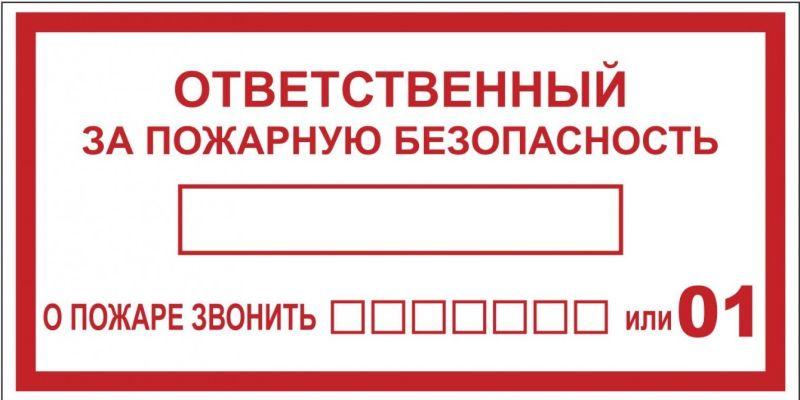 ОТВЕТСТВЕННЫЙ
ЗА ПОЖАРНУЮ БЕЗОПАСНОСТЬ

О ПОЖАРЕ ЗВОНИТЬ или 01